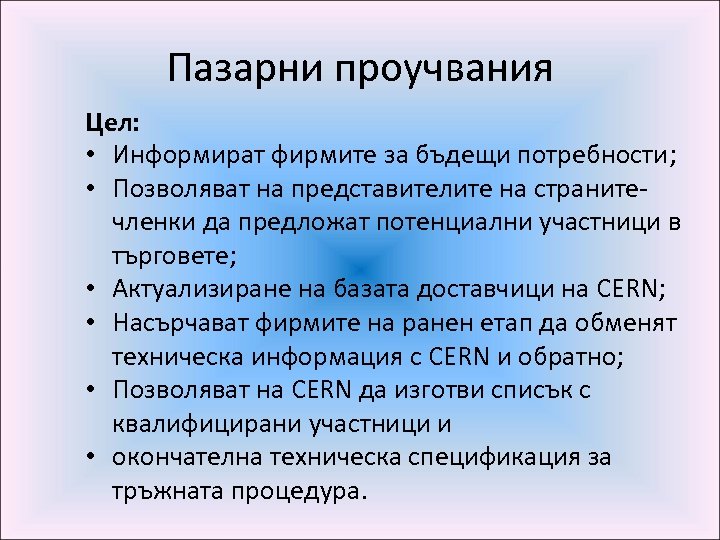 Пазарни проучвания

Цел:
• Информират фирмите за бъдещи потребности;
• Позволяват на представителите на страните-членки да предложат потенциални участници в търговете;
• Актуализиране на базата доставчици на CERN;
• Насърчават фирмите на ранен етап да обменят техническа информация с CERN и обратно;
• Позволяват на CERN да изготви списък с квалифицирани участници и
• окончателна техническа спецификация за тръжната процедура.